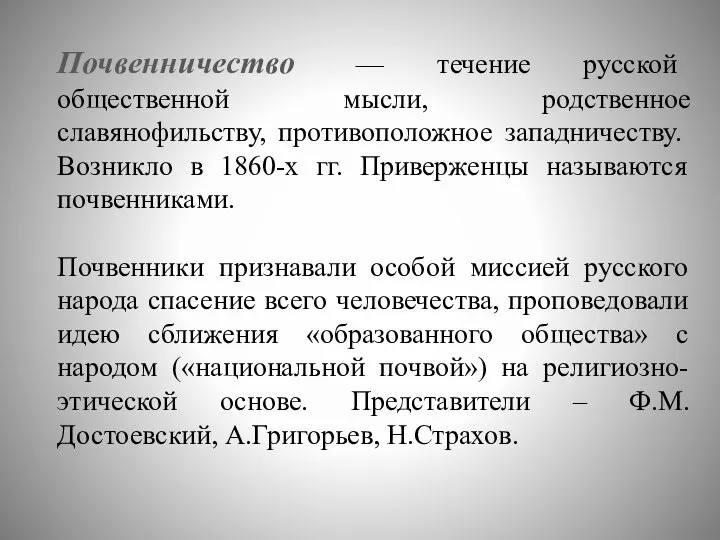 Почвенничество — течение русской общественной мысли, родственное славянофильству, противоположное западничеству. Возникло в 1860-х гг. Приверженцы называются почвенниками.

Почвенники признавали особой миссией русского народа спасение всего человечества, проповедовали идею сближения «образованного общества» с народом («национальной почвой») на религиозно-этической основе. Представители – Ф.М. Достоевский, А.Григорьев, Н.Страхов.